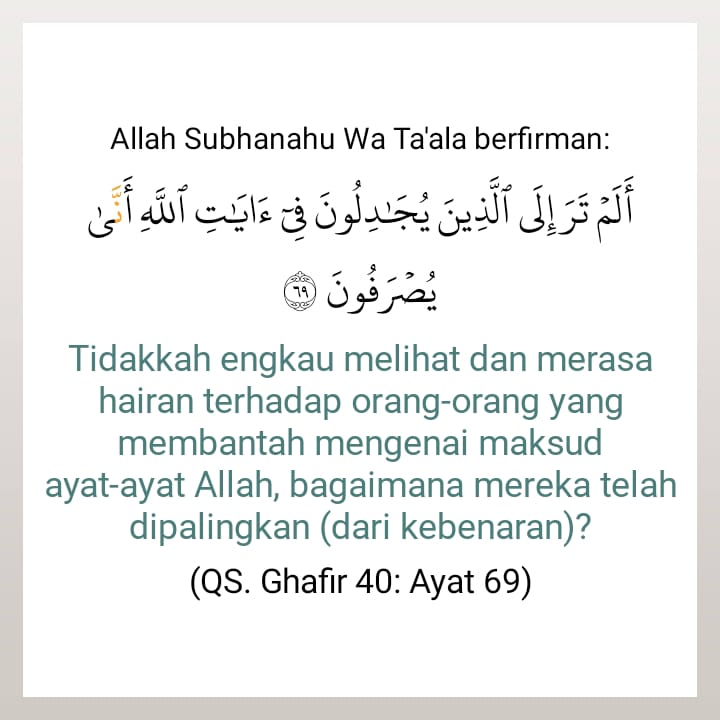 Allah Subhanahu Wa Ta'ala berfirman:

أَلَمْ تَرَ إِلَى ٱلَّذِينَ يُجَٰدِلُونَ فِىٓ ءَايَٰتِ ٱللَّهِ أَنَّىٰ يُصْرَفُونَ ٦٩

Tidakkah engkau melihat dan merasa hairan terhadap orang-orang yang membantah mengenai maksud ayat-ayat Allah, bagaimana mereka telah dipalingkan (dari kebenaran)?

(QS. Ghafir 40: Ayat 69)